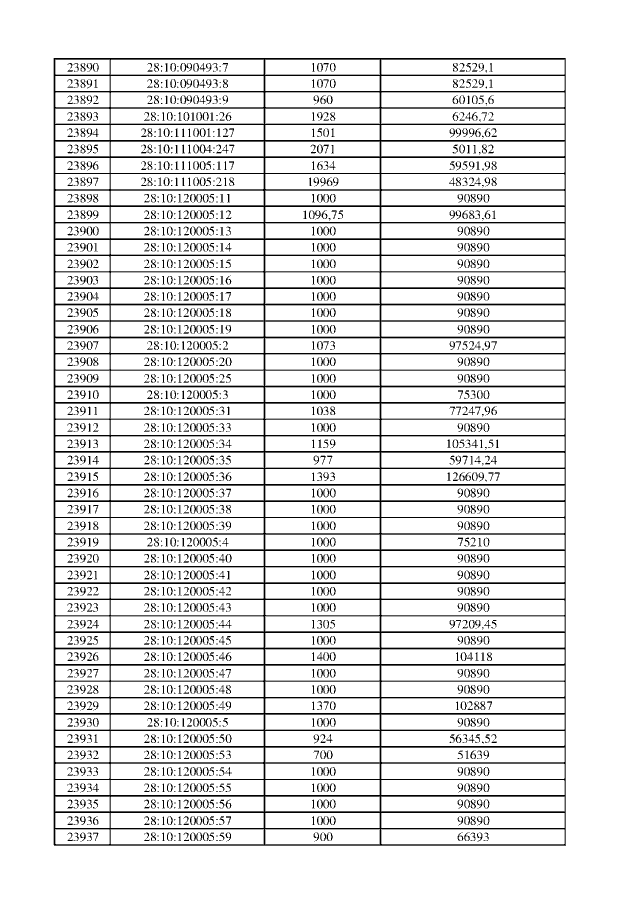 | 23890 | 28:10:090493:7 | 1070 | 82529,1 |
|---|---|---|---|
| 23891 | 28:10:090493:8 | 1070 | 82529,1 |
| 23892 | 28:10:090493:9 | 960 | 60105,6 |
| 23893 | 28:10:101001:26 | 1928 | 6246,72 |
| 23894 | 28:10:111001:127 | 1501 | 99996,62 |
| 23895 | 28:10:111004:247 | 2071 | 5011,82 |
| 23896 | 28:10:111005:117 | 1634 | 59591,98 |
| 23897 | 28:10:111005:218 | 19969 | 48324,98 |
| 23898 | 28:10:120005:11 | 1000 | 90890 |
| 23899 | 28:10:120005:12 | 1096,75 | 99683,61 |
| 23900 | 28:10:120005:13 | 1000 | 90890 |
| 23901 | 28:10:120005:14 | 1000 | 90890 |
| 23902 | 28:10:120005:15 | 1000 | 90890 |
| 23903 | 28:10:120005:16 | 1000 | 90890 |
| 23904 | 28:10:120005:17 | 1000 | 90890 |
| 23905 | 28:10:120005:18 | 1000 | 90890 |
| 23906 | 28:10:120005:19 | 1000 | 90890 |
| 23907 | 28:10:120005:2 | 1073 | 97524,97 |
| 23908 | 28:10:120005:20 | 1000 | 90890 |
| 23909 | 28:10:120005:25 | 1000 | 90890 |
| 23910 | 28:10:120005:3 | 1000 | 75300 |
| 23911 | 28:10:120005:31 | 1038 | 77247,96 |
| 23912 | 28:10:120005:33 | 1000 | 90890 |
| 23913 | 28:10:120005:34 | 1159 | 105341,51 |
| 23914 | 28:10:120005:35 | 977 | 59714,24 |
| 23915 | 28:10:120005:36 | 1393 | 126609,77 |
| 23916 | 28:10:120005:37 | 1000 | 90890 |
| 23917 | 28:10:120005:38 | 1000 | 90890 |
| 23918 | 28:10:120005:39 | 1000 | 90890 |
| 23919 | 28:10:120005:4 | 1000 | 75210 |
| 23920 | 28:10:120005:40 | 1000 | 90890 |
| 23921 | 28:10:120005:41 | 1000 | 90890 |
| 23922 | 28:10:120005:42 | 1000 | 90890 |
| 23923 | 28:10:120005:43 | 1000 | 90890 |
| 23924 | 28:10:120005:44 | 1305 | 97209,45 |
| 23925 | 28:10:120005:45 | 1000 | 90890 |
| 23926 | 28:10:120005:46 | 1400 | 104118 |
| 23927 | 28:10:120005:47 | 1000 | 90890 |
| 23928 | 28:10:120005:48 | 1000 | 90890 |
| 23929 | 28:10:120005:49 | 1370 | 102887 |
| 23930 | 28:10:120005:5 | 1000 | 90890 |
| 23931 | 28:10:120005:50 | 924 | 56345,52 |
| 23932 | 28:10:120005:53 | 700 | 51639 |
| 23933 | 28:10:120005:54 | 1000 | 90890 |
| 23934 | 28:10:120005:55 | 1000 | 90890 |
| 23935 | 28:10:120005:56 | 1000 | 90890 |
| 23936 | 28:10:120005:57 | 1000 | 90890 |
| 23937 | 28:10:120005:59 | 900 | 66393 |